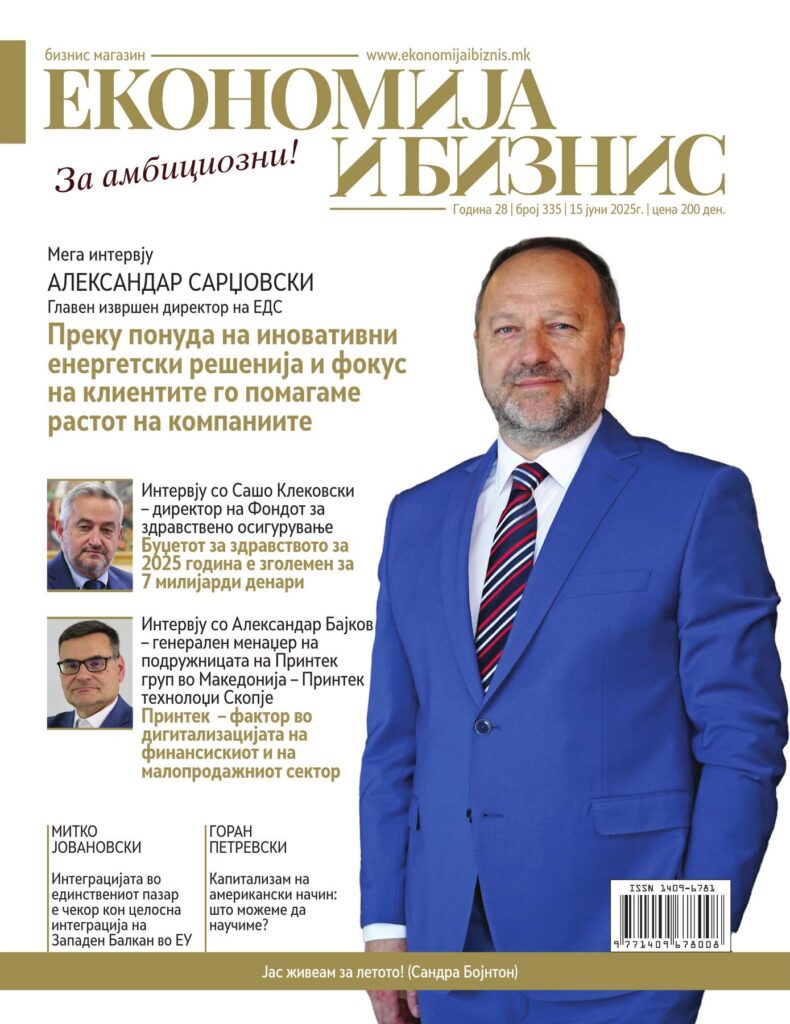 бизнис магазин www.ekonomijaibiznis.mk

ЕКОНОМИЈА И БИЗНИС

За амбициозни!

Година 28 | број 335 | 15 јуни 2025г. | цена 200 ден.

Мега интервју

АЛЕКСАНДАР САРЏОВСКИ

Главен извршен директор на ЕДС

Преку понуда на иновативни енергетски решенија и фокус на клиентите го помагаме растот на компаниите

Интервју со Сашо Клековски – директор на Фондот за здравствено осигурување

Буџетот за здравството за 2025 година е зголемен за 7 милијарди денари

Интервју со Александар Бајков – генерален менаџер на подружницата на Принтек груп во Македонија – Принтек технолоџи Скопје

Принтек – фактор во дигитализацијата на финансискиот и на малопродажниот сектор

МИТКО ЈОВАНОВСКИ

Интеграцијата во единствениот пазар е чекор кон целосна интеграција на Западен Балкан во ЕУ

ГОРАН ПЕТРЕВСКИ

Капитализам на американски начин: што можеме да научиме?

ISSN 1409-6781

9 771409 678008

Јас живеам за летото! (Сандра Бојнтон)